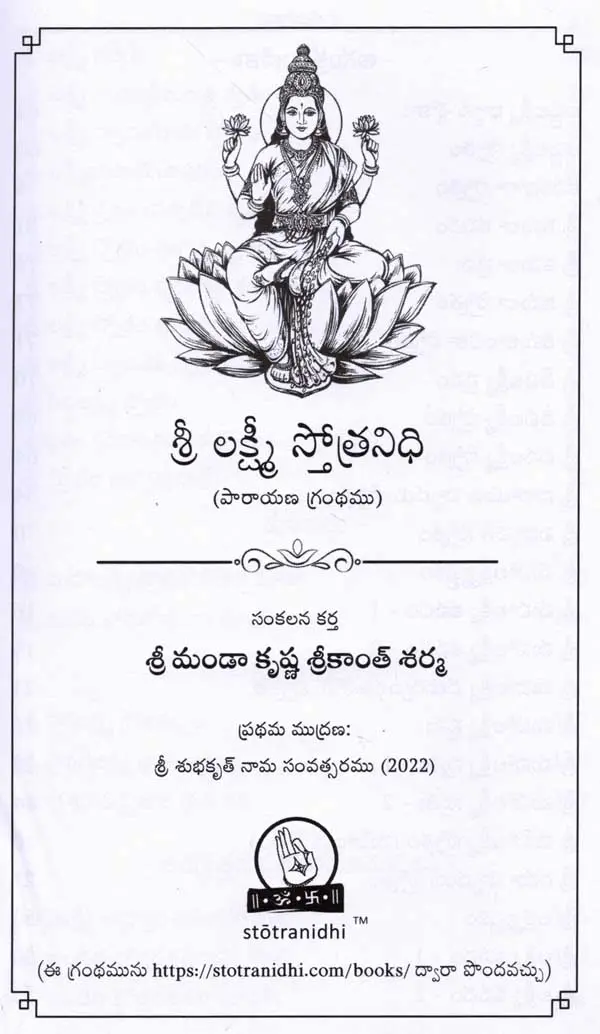 శ్రీ లక్ష్మీ స్తోత్రనిధి

(పారాయణ గ్రంథము)

సంకలన కర్త

శ్రీ మండా కృష్ణ శ్రీకాంత్ శర్మ

ప్రథమ ముద్రణ:

శ్రీ శుభకృత్ నామ సంవత్సరము (2022)

stōtranidhi ™

(ఈ గ్రంథమును https://stotranidhi.com/books/ ద్వారా పొందవచ్చు)